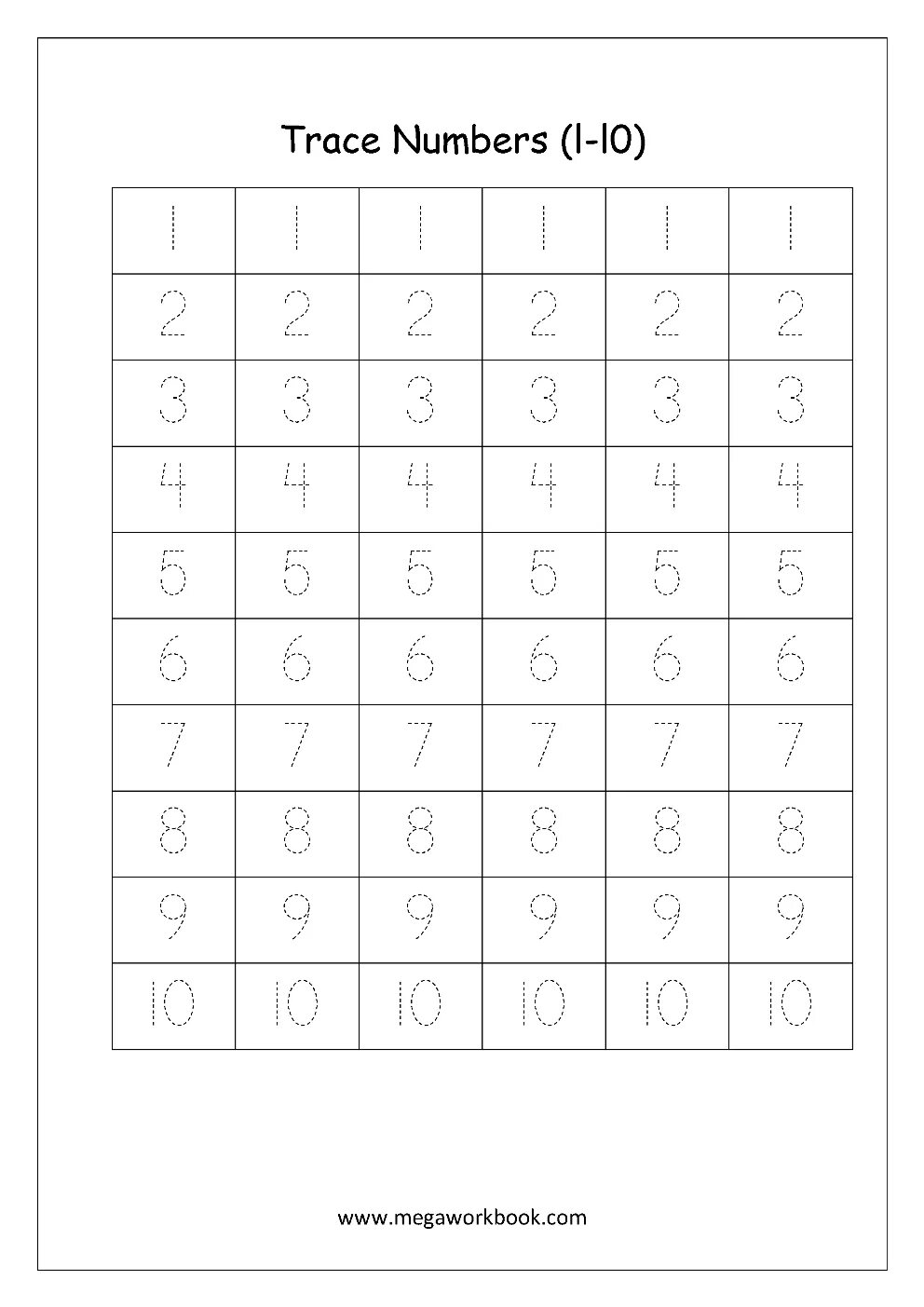 Trace Numbers (1-10)

| 1 | 1 | 1 | 1 | 1 | 1 |
|---|---|---|---|---|---|
| 2 | 2 | 2 | 2 | 2 | 2 |
| 3 | 3 | 3 | 3 | 3 | 3 |
| 4 | 4 | 4 | 4 | 4 | 4 |
| 5 | 5 | 5 | 5 | 5 | 5 |
| 6 | 6 | 6 | 6 | 6 | 6 |
| 7 | 7 | 7 | 7 | 7 | 7 |
| 8 | 8 | 8 | 8 | 8 | 8 |
| 9 | 9 | 9 | 9 | 9 | 9 |
| 10 | 10 | 10 | 10 | 10 | 10 |

www.megaworkbook.com